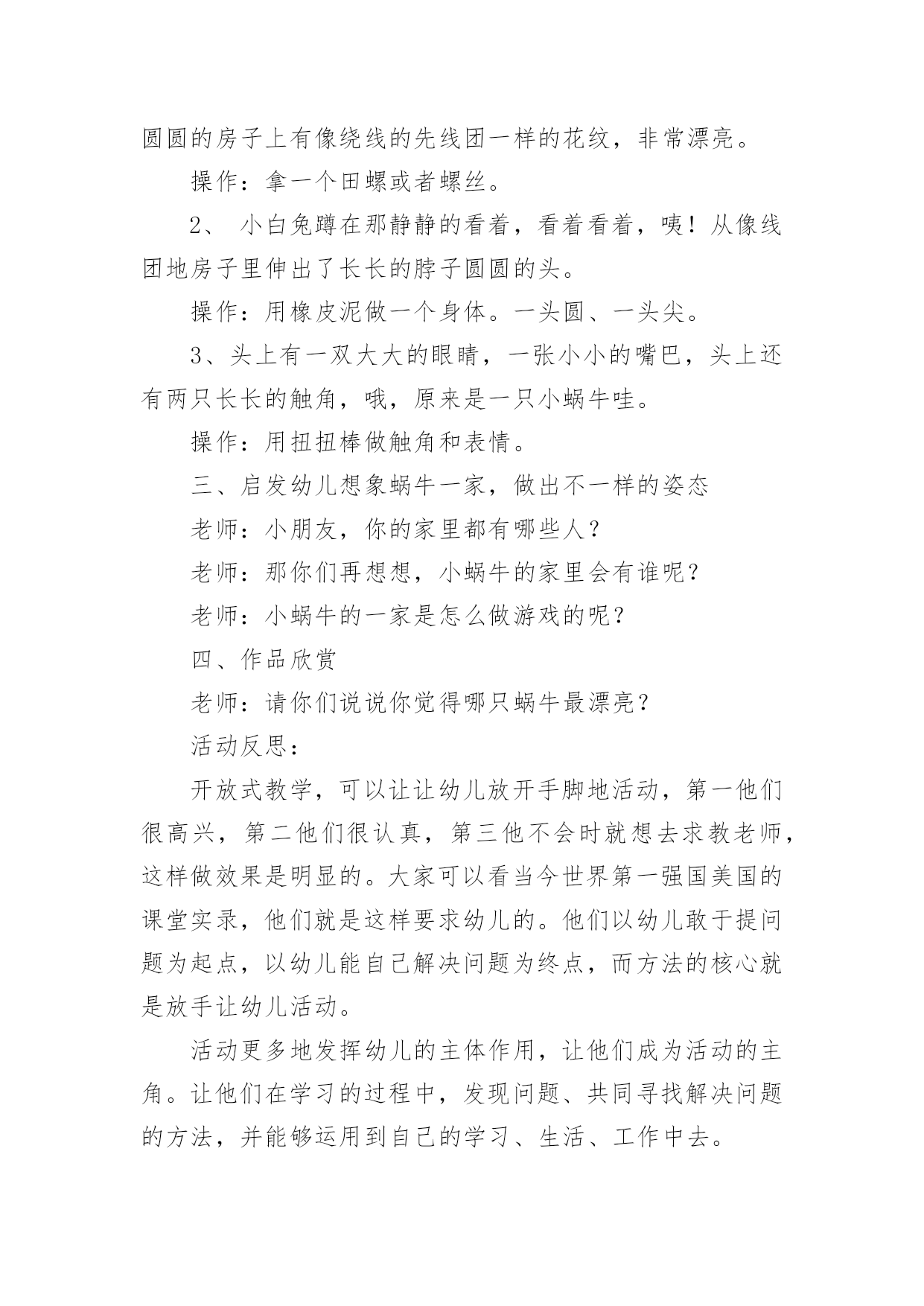 圆圆的房子上有像绕线的先线团一样的花纹，非常漂亮。

操作：拿一个田螺或者螺丝。

2、 小白兔蹲在那静静的看着，看着看着，咦！从像线团地房子里伸出了长长的脖子圆圆的头。

操作：用橡皮泥做一个身体。一头圆、一头尖。

3、头上有一双大大的眼睛，一张小小的嘴巴，头上还有两只长长的触角，哦，原来是一只小蜗牛哇。

操作：用扭扭棒做触角和表情。

三、启发幼儿想象蜗牛一家，做出不一样的姿态

老师：小朋友，你的家里都有哪些人？

老师：那你们再想想，小蜗牛的家里会有谁呢？

老师：小蜗牛的一家是怎么做游戏的呢？

四、作品欣赏

老师：请你们说说你觉得哪只蜗牛最漂亮？

活动反思：

开放式教学，可以让让幼儿放开手脚地活动，第一他们很高兴，第二他们很认真，第三他不会时就想去求教老师，这样做效果是明显的。大家可以看当今世界第一强国美国的课堂实录，他们就是这样要求幼儿的。他们以幼儿敢于提问题为起点，以幼儿能自己解决问题为终点，而方法的核心就是放手让幼儿活动。

活动更多地发挥幼儿的主体作用，让他们成为活动的主角。让他们在学习的过程中，发现问题、共同寻找解决问题的方法，并能够运用到自己的学习、生活、工作中去。